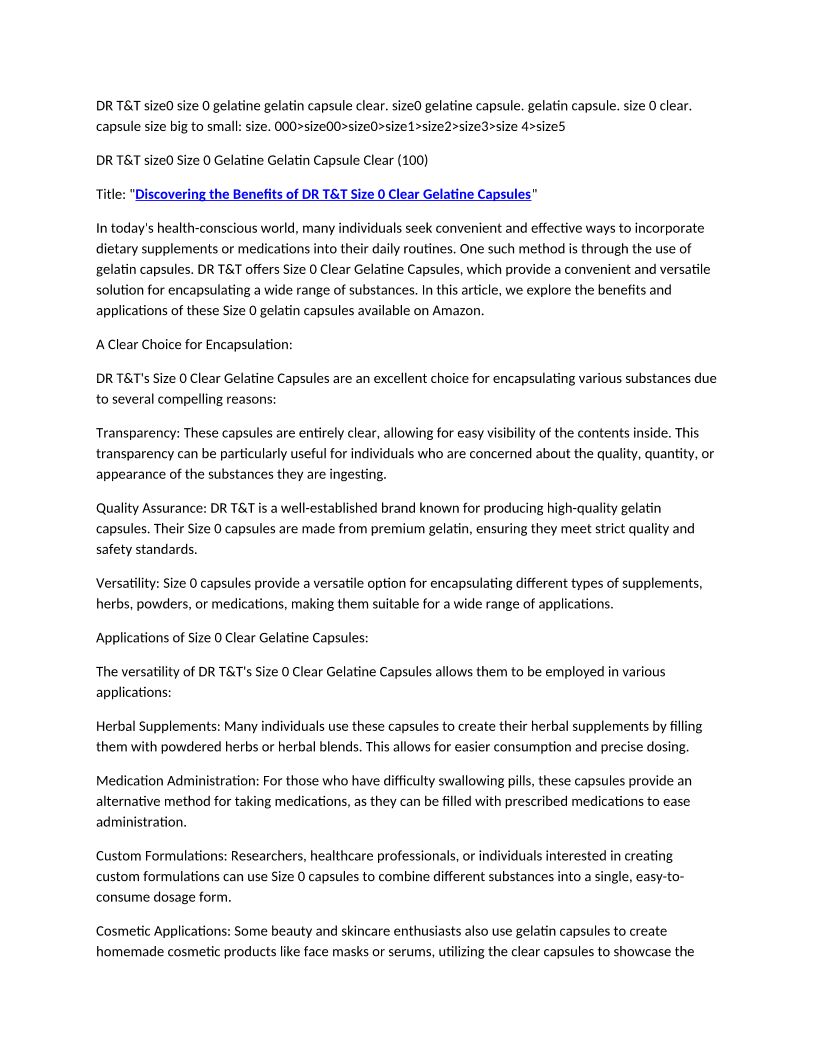 DR T&T size0 size 0 gelatine gelatin capsule clear. size0 gelatine capsule. gelatin capsule. size 0 clear. capsule size big to small: size. 000>size00>size0>size1>size2>size3>size 4>size5

DR T&T size0 Size 0 Gelatine Gelatin Capsule Clear (100)

Title: "Discovering the Benefits of DR T&T Size 0 Clear Gelatine Capsules"

In today's health-conscious world, many individuals seek convenient and effective ways to incorporate dietary supplements or medications into their daily routines. One such method is through the use of gelatin capsules. DR T&T offers Size 0 Clear Gelatine Capsules, which provide a convenient and versatile solution for encapsulating a wide range of substances. In this article, we explore the benefits and applications of these Size 0 gelatin capsules available on Amazon.

A Clear Choice for Encapsulation:

DR T&T's Size 0 Clear Gelatine Capsules are an excellent choice for encapsulating various substances due to several compelling reasons:

Transparency: These capsules are entirely clear, allowing for easy visibility of the contents inside. This transparency can be particularly useful for individuals who are concerned about the quality, quantity, or appearance of the substances they are ingesting.

Quality Assurance: DR T&T is a well-established brand known for producing high-quality gelatin capsules. Their Size 0 capsules are made from premium gelatin, ensuring they meet strict quality and safety standards.

Versatility: Size 0 capsules provide a versatile option for encapsulating different types of supplements, herbs, powders, or medications, making them suitable for a wide range of applications.

Applications of Size 0 Clear Gelatine Capsules:

The versatility of DR T&T's Size 0 Clear Gelatine Capsules allows them to be employed in various applications:

Herbal Supplements: Many individuals use these capsules to create their herbal supplements by filling them with powdered herbs or herbal blends. This allows for easier consumption and precise dosing.

Medication Administration: For those who have difficulty swallowing pills, these capsules provide an alternative method for taking medications, as they can be filled with prescribed medications to ease administration.

Custom Formulations: Researchers, healthcare professionals, or individuals interested in creating custom formulations can use Size 0 capsules to combine different substances into a single, easy-to-consume dosage form.

Cosmetic Applications: Some beauty and skincare enthusiasts also use gelatin capsules to create homemade cosmetic products like face masks or serums, utilizing the clear capsules to showcase the